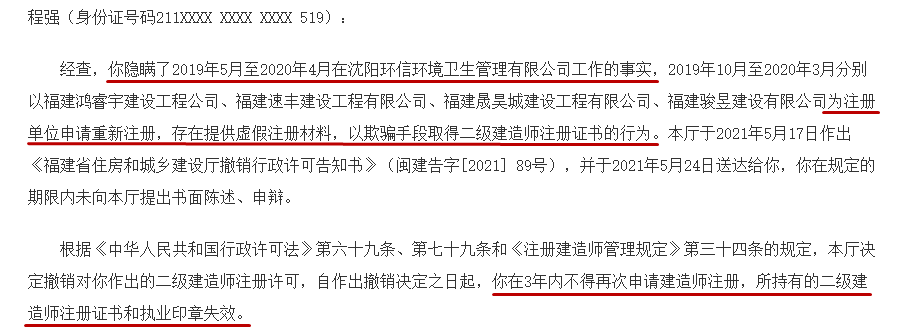 程强（身份证号码211XXXX XXXX XXXX 519）：

经查，你隐瞒了2019年5月至2020年4月在沈阳环信环境卫生管理有限公司工作的事实，2019年10月至2020年3月分别以福建鸿睿宇建设工程公司、福建速丰建设工程有限公司、福建晟昊城建设工程有限公司、福建骏昱建设有限公司为注册单位申请重新注册，存在提供虚假注册材料，以欺骗手段取得二级建造师注册证书的行为。本厅于2021年5月17日作出《福建省住房和城乡建设厅撤销行政许可告知书》（闽建告字[2021] 89号），并于2021年5月24日送达给你，你在规定的期限内未向本厅提出书面陈述、申辩。

根据《中华人民共和国行政许可法》第六十九条、第七十九条和《注册建造师管理规定》第三十四条的规定，本厅决定撤销对你作出的二级建造师注册许可，自作出撤销决定之日起，你在3年内不得再次申请建造师注册，所持有的二级建造师注册证书和执业印章失效。